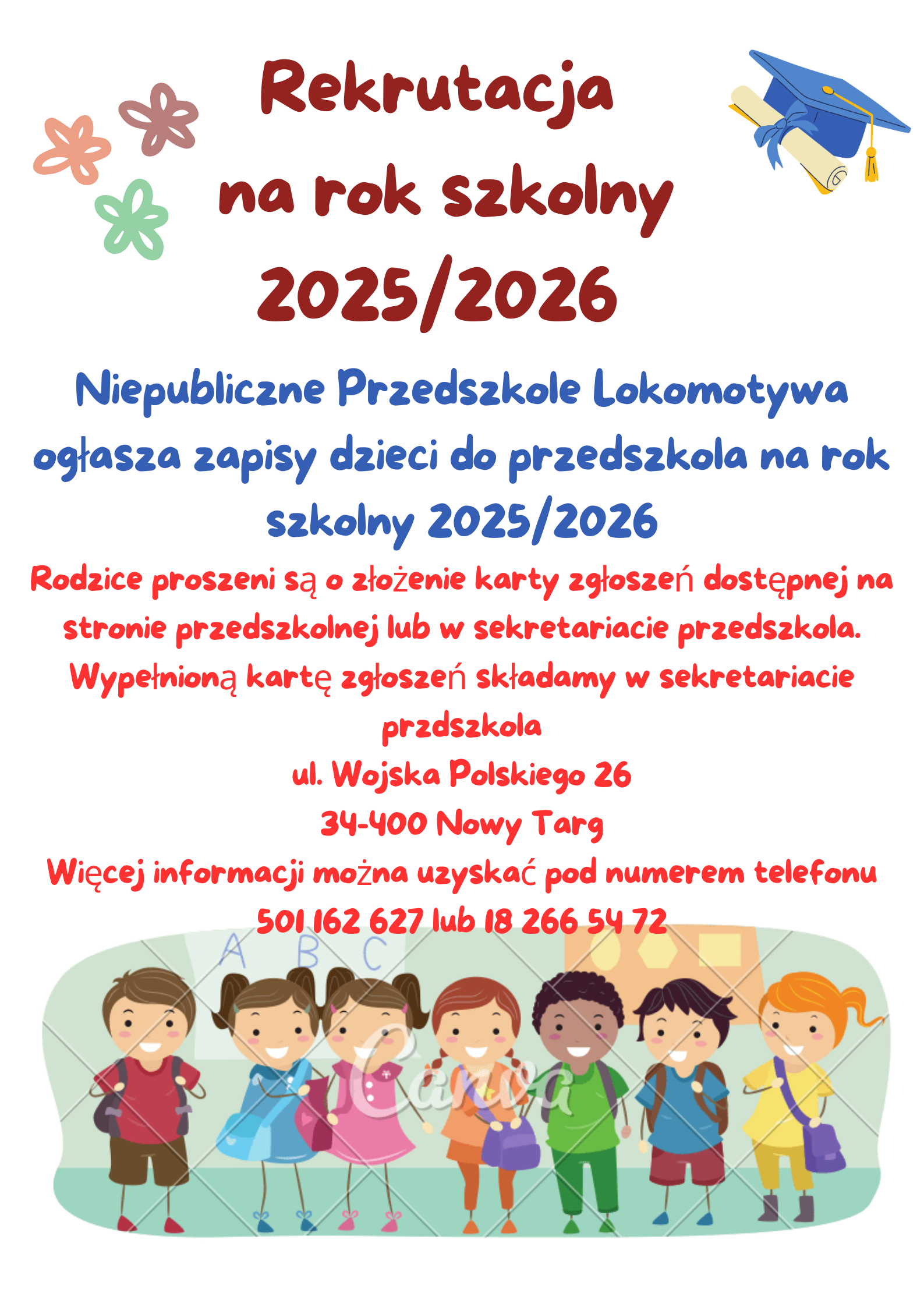 Rekrutacja na rok szkolny 2025/2026

Niepubliczne Przedszkole Lokomotywa ogłasza zapisy dzieci do przedszkola na rok szkolny 2025/2026

Rodzice proszeni są o złożenie karty zgłoszeń dostępnej na stronie przedszkolnej lub w sekretariacie przedszkola. Wypełnioną kartę zgłoszeń składamy w sekretariacie przdszkola
ul. Wojska Polskiego 26
34-400 Nowy Targ
Więcej informacji można uzyskać pod numerem telefonu 501 162 627 lub 18 266 54 72

A B C

Canva